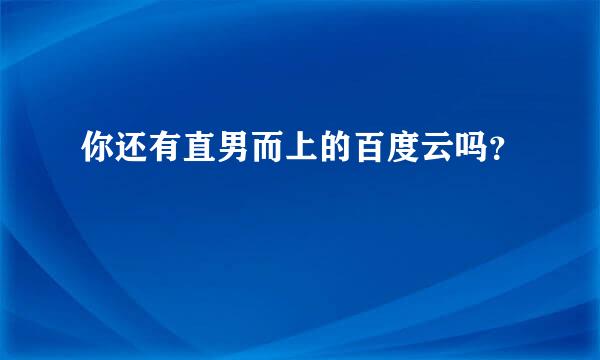 你还有直男而上的百度云吗?